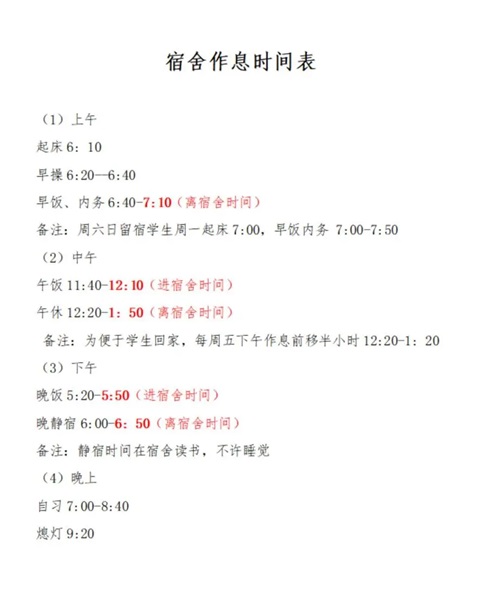 宿舍作息时间表

（1）上午

起床 6：10

早操 6:20—6:40

早饭、内务 6:40-7:10（离宿舍时间）

备注：周六日留宿学生周一起床 7:00，早饭内务 7:00-7:50

（2）中午

午饭 11:40-12:10（进宿舍时间）

午休 12:20-1：50（离宿舍时间）

备注：为便于学生回家，每周五下午作息前移半小时 12:20-1：20

（3）下午

晚饭 5:20-5:50（进宿舍时间）

晚静宿 6:00-6：50（离宿舍时间）

备注：静宿时间在宿舍读书，不许睡觉

（4）晚上

自习 7:00-8:40

熄灯 9:20